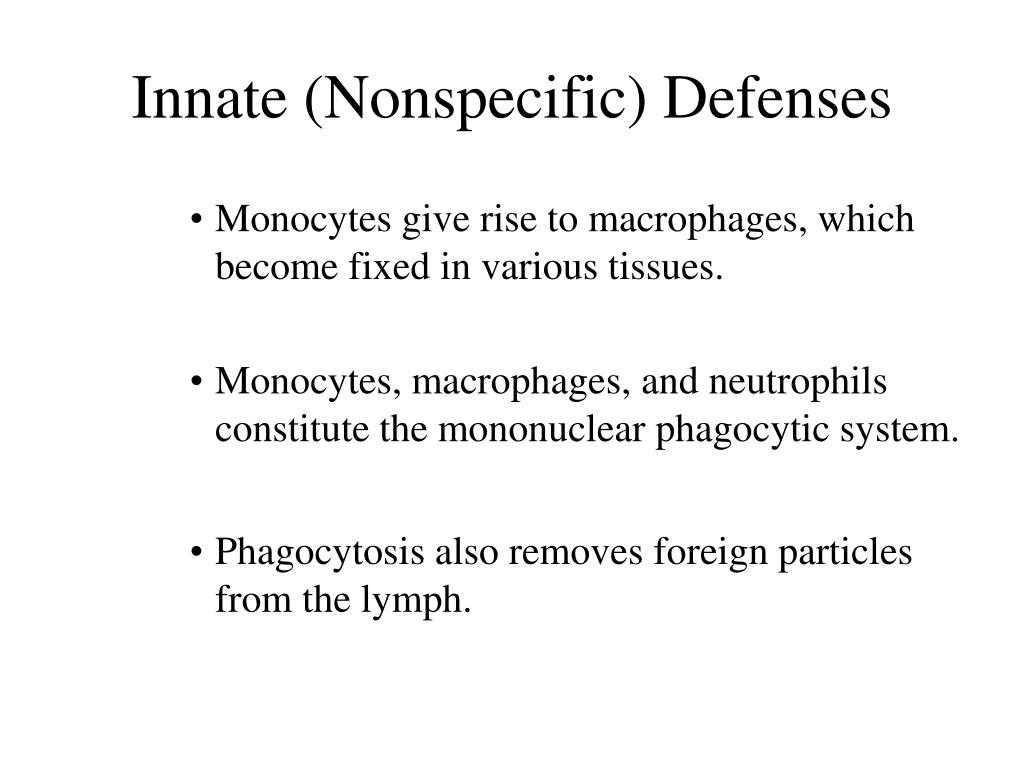 Innate (Nonspecific) Defenses

• Monocytes give rise to macrophages, which become fixed in various tissues.

• Monocytes, macrophages, and neutrophils constitute the mononuclear phagocytic system.

• Phagocytosis also removes foreign particles from the lymph.